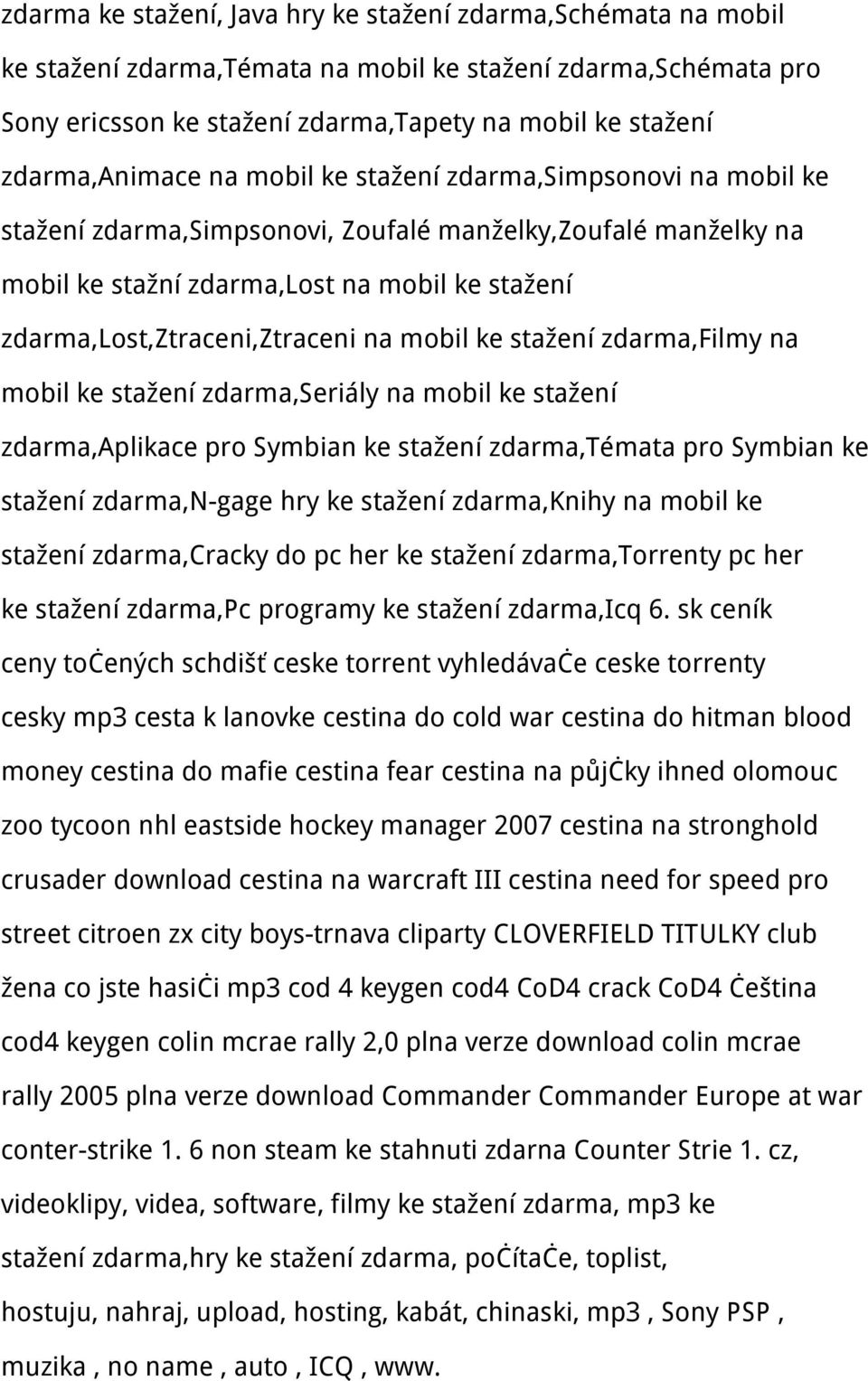 zdarma ke stažení, Java hry ke stažení zdarma,Schémata na mobil ke stažení zdarma,Témata na mobil ke stažení zdarma,Schémata pro Sony ericsson ke stažení zdarma,Tapety na mobil ke stažení zdarma,Animace na mobil ke stažení zdarma,Simpsonovi na mobil ke stažení zdarma,Simpsonovi, Zoufalé manželky,Zoufalé manželky na mobil ke stažní zdarma,Lost na mobil ke stažení zdarma,Lost,Ztraceni,Ztraceni na mobil ke stažení zdarma,Filmy na mobil ke stažení zdarma,Seriály na mobil ke stažení zdarma,Aplikace pro Symbian ke stažení zdarma,Témata pro Symbian ke stažení zdarma,N-gage hry ke stažení zdarma,Knihy na mobil ke stažení zdarma,Cracky do pc her ke stažení zdarma,Torrenty pc her ke stažení zdarma,Pc programy ke stažení zdarma,Icq 6. sk ceník ceny toċených schdišť ceske torrent vyhledávaċe ceske torrenty cesky mp3 cesta k lanovke cestina do cold war cestina do hitman blood money cestina do mafie cestina fear cestina na půjċky ihned olomouc zoo tycoon nhl eastside hockey manager 2007 cestina na stronghold crusader download cestina na warcraft III cestina need for speed pro street citroen zx city boys-trnava cliparty CLOVERFIELD TITULKY club žena co jste hasiċi mp3 cod 4 keygen cod4 CoD4 crack CoD4 Ċeština cod4 keygen colin mcrae rally 2,0 plna verze download colin mcrae rally 2005 plna verze download Commander Commander Europe at war conter-strike 1. 6 non steam ke stahnuti zdarna Counter Strie 1. cz, videoklipy, videa, software, filmy ke stažení zdarma, mp3 ke stažení zdarma,hry ke stažení zdarma, poċítaċe, toplist, hostuju, nahraj, upload, hosting, kabát, chinaski, mp3 , Sony PSP , muzika , no name , auto , ICQ , www.